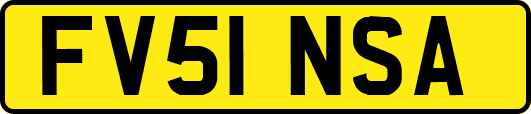 FV51 NSA